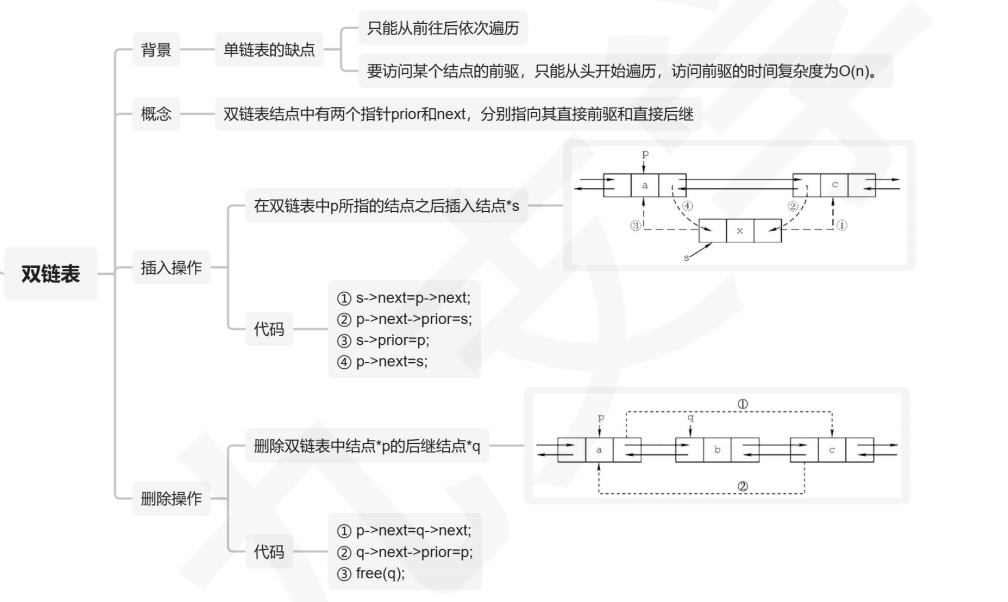 双链表

背景

单链表的缺点

只能从前往后依次遍历

要访问某个结点的前驱，只能从头开始遍历，访问前驱的时间复杂度为O(n)。

概念

双链表结点中有两个指针prior和next，分别指向其直接前驱和直接后继

插入操作

在双链表中p所指的结点之后插入结点*s

p
a
c
④
②
③
x
①
s

代码

① s->next=p->next;
② p->next->prior=s;
③ s->prior=p;
④ p->next=s;

删除操作

删除双链表中结点*p的后继结点*q

①
p
q
a
b
c
②

代码

① p->next=q->next;
② q->next->prior=p;
③ free(q);